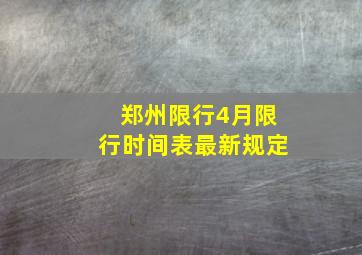 郑州限行4月限行时间表最新规定